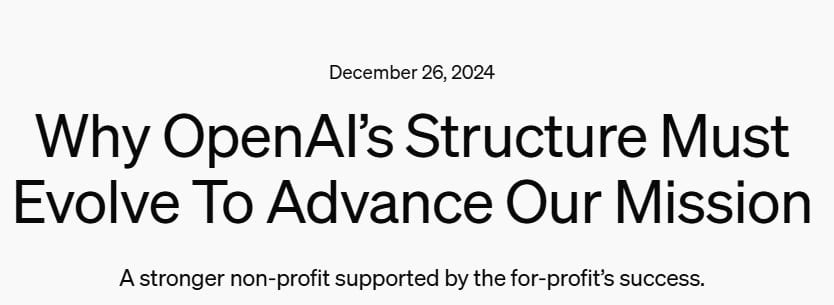 December 26, 2024

Why OpenAI’s Structure Must Evolve To Advance Our Mission

A stronger non-profit supported by the for-profit’s success.